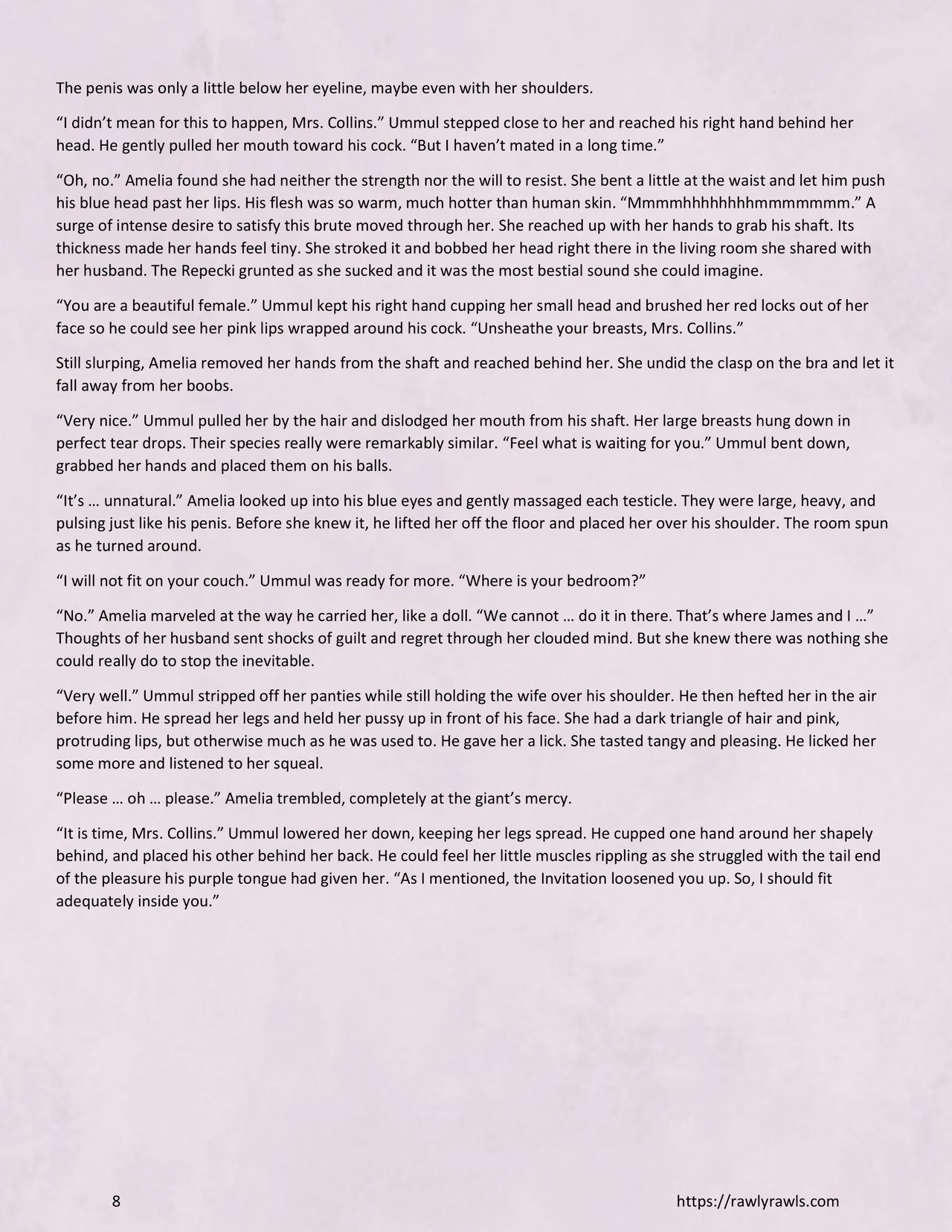 The penis was only a little below her eyeline, maybe even with her shoulders.

“I didn’t mean for this to happen, Mrs. Collins.” Ummul stepped close to her and reached his right hand behind her head. He gently pulled her mouth toward his cock. “But I haven’t mated in a long time.”

“Oh, no.” Amelia found she had neither the strength nor the will to resist. She bent a little at the waist and let him push his blue head past her lips. His flesh was so warm, much hotter than human skin. “Mmmmhhhhhhhhmmmmmmm.” A surge of intense desire to satisfy this brute moved through her. She reached up with her hands to grab his shaft. Its thickness made her hands feel tiny. She stroked it and bobbed her head right there in the living room she shared with her husband. The Repecki grunted as she sucked and it was the most bestial sound she could imagine.

“You are a beautiful female.” Ummul kept his right hand cupping her small head and brushed her red locks out of her face so he could see her pink lips wrapped around his cock. “Unsheathe your breasts, Mrs. Collins.”

Still slurping, Amelia removed her hands from the shaft and reached behind her. She undid the clasp on the bra and let it fall away from her boobs.

“Very nice.” Ummul pulled her by the hair and dislodged her mouth from his shaft. Her large breasts hung down in perfect tear drops. Their species really were remarkably similar. “Feel what is waiting for you.” Ummul bent down, grabbed her hands and placed them on his balls.

“It’s … unnatural.” Amelia looked up into his blue eyes and gently massaged each testicle. They were large, heavy, and pulsing just like his penis. Before she knew it, he lifted her off the floor and placed her over his shoulder. The room spun as he turned around.

“I will not fit on your couch.” Ummul was ready for more. “Where is your bedroom?”

“No.” Amelia marveled at the way he carried her, like a doll. “We cannot … do it in there. That’s where James and I …” Thoughts of her husband sent shocks of guilt and regret through her clouded mind. But she knew there was nothing she could really do to stop the inevitable.

“Very well.” Ummul stripped off her panties while still holding the wife over his shoulder. He then hefted her in the air before him. He spread her legs and held her pussy up in front of his face. She had a dark triangle of hair and pink, protruding lips, but otherwise much as he was used to. He gave her a lick. She tasted tangy and pleasing. He licked her some more and listened to her squeal.

“Please … oh … please.” Amelia trembled, completely at the giant’s mercy.

“It is time, Mrs. Collins.” Ummul lowered her down, keeping her legs spread. He cupped one hand around her shapely behind, and placed his other behind her back. He could feel her little muscles rippling as she struggled with the tail end of the pleasure his purple tongue had given her. “As I mentioned, the Invitation loosened you up. So, I should fit adequately inside you.”

8

https://rawlyrawls.com